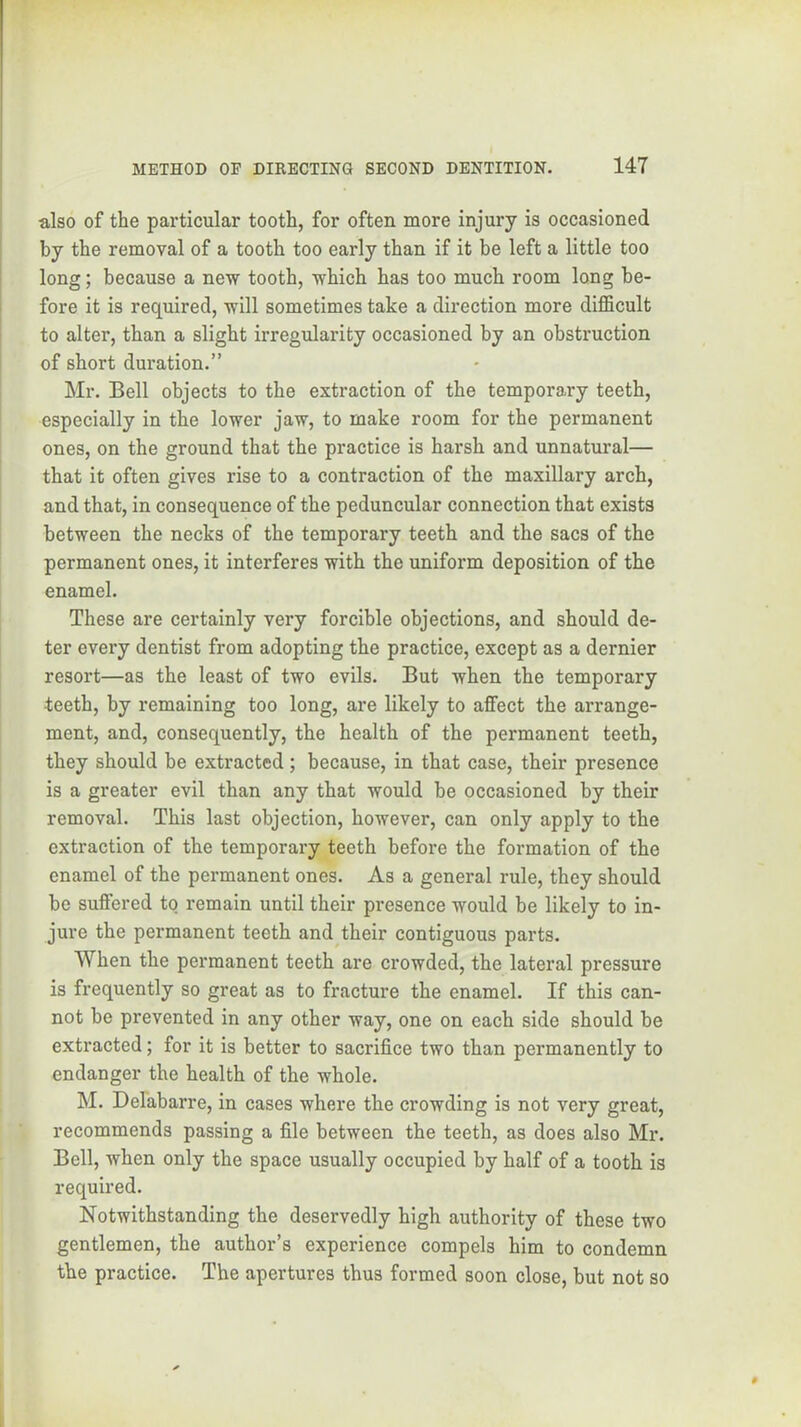 METHOD OF DIRECTING SECOND DENTITION. 147

also of the particular tooth, for often more injury is occasioned by the removal of a tooth too early than if it be left a little too long; because a new tooth, which has too much room long before it is required, will sometimes take a direction more difficult to alter, than a slight irregularity occasioned by an obstruction of short duration."

Mr. Bell objects to the extraction of the temporary teeth, especially in the lower jaw, to make room for the permanent ones, on the ground that the practice is harsh and unnatural—that it often gives rise to a contraction of the maxillary arch, and that, in consequence of the peduncular connection that exists between the necks of the temporary teeth and the sacs of the permanent ones, it interferes with the uniform deposition of the enamel.

These are certainly very forcible objections, and should deter every dentist from adopting the practice, except as a dernier resort—as the least of two evils. But when the temporary teeth, by remaining too long, are likely to affect the arrangement, and, consequently, the health of the permanent teeth, they should be extracted; because, in that case, their presence is a greater evil than any that would be occasioned by their removal. This last objection, however, can only apply to the extraction of the temporary teeth before the formation of the enamel of the permanent ones. As a general rule, they should be suffered to remain until their presence would be likely to injure the permanent teeth and their contiguous parts.

When the permanent teeth are crowded, the lateral pressure is frequently so great as to fracture the enamel. If this cannot be prevented in any other way, one on each side should be extracted; for it is better to sacrifice two than permanently to endanger the health of the whole.

M. Delabarre, in cases where the crowding is not very great, recommends passing a file between the teeth, as does also Mr. Bell, when only the space usually occupied by half of a tooth is required.

Notwithstanding the deservedly high authority of these two gentlemen, the author's experience compels him to condemn the practice. The apertures thus formed soon close, but not so